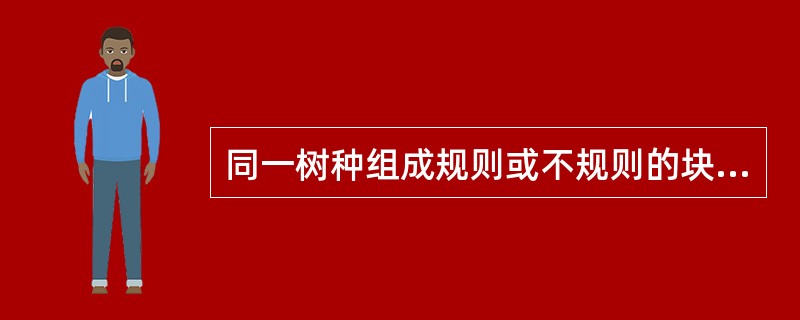 同一树种组成规则或不规则的块...